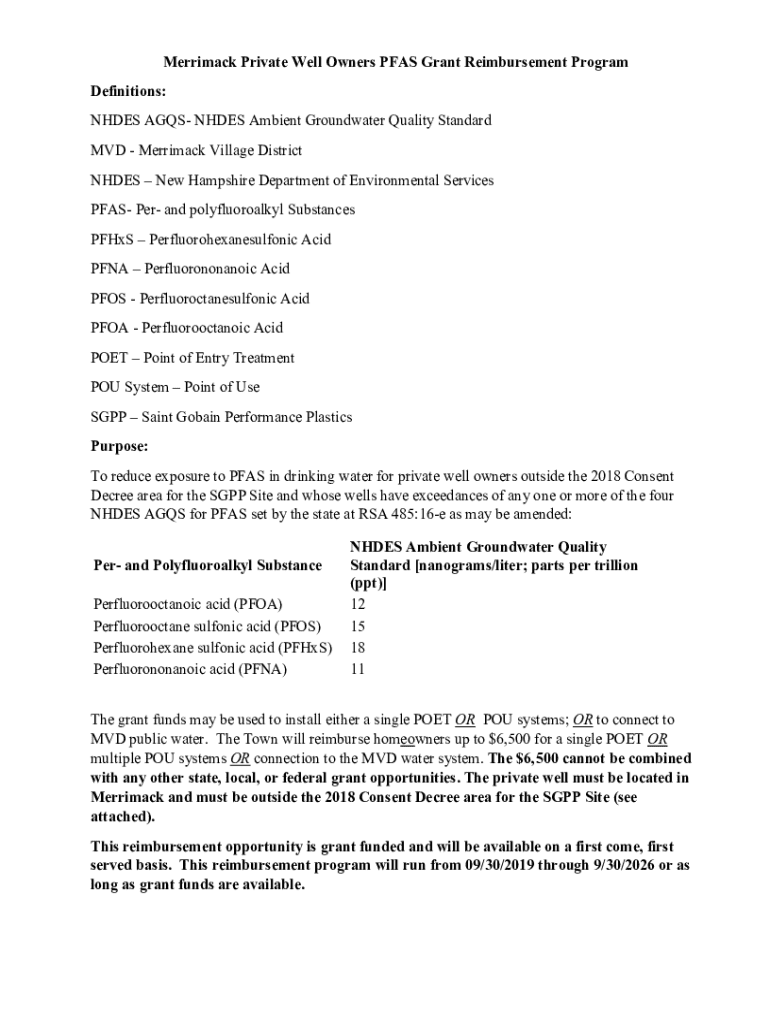 Merrimack Private Well Owners PFAS Grant Reimbursement Program

Definitions:

NHDES AGQS- NHDES Ambient Groundwater Quality Standard

MVD - Merrimack Village District

NHDES – New Hampshire Department of Environmental Services

PFAS- Per- and polyfluoroalkyl Substances

PFHxS – Perfluorohexanesulfonic Acid

PFNA – Perfluorononanoic Acid

PFOS - Perfluoroctanesulfonic Acid

PFOA - Perfluorooctanoic Acid

POET – Point of Entry Treatment

POU System – Point of Use

SGPP – Saint Gobain Performance Plastics

Purpose:

To reduce exposure to PFAS in drinking water for private well owners outside the 2018 Consent Decree area for the SGPP Site and whose wells have exceedances of any one or more of the four NHDES AGQS for PFAS set by the state at RSA 485:16-e as may be amended:

| Per- and Polyfluoroalkyl Substance | NHDES Ambient Groundwater Quality Standard [nanograms/liter; parts per trillion (ppt)] |
|---|---|
| Perfluorooctanoic acid (PFOA) | 12 |
| Perfluorooctane sulfonic acid (PFOS) | 15 |
| Perfluorohexane sulfonic acid (PFHxS) | 18 |
| Perfluorononanoic acid (PFNA) | 11 |

The grant funds may be used to install either a single POET OR POU systems; OR to connect to MVD public water. The Town will reimburse homeowners up to $6,500 for a single POET OR multiple POU systems OR connection to the MVD water system. The $6,500 cannot be combined with any other state, local, or federal grant opportunities. The private well must be located in Merrimack and must be outside the 2018 Consent Decree area for the SGPP Site (see attached).

This reimbursement opportunity is grant funded and will be available on a first come, first served basis. This reimbursement program will run from 09/30/2019 through 9/30/2026 or as long as grant funds are available.